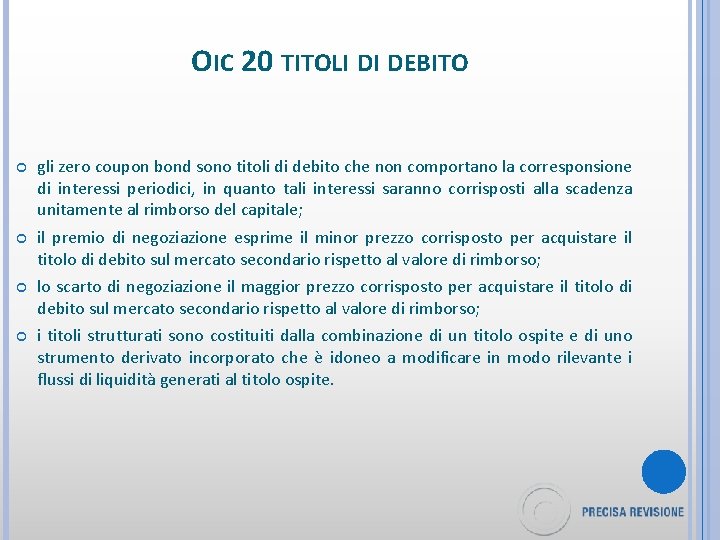 OIC 20 TITOLI DI DEBITO

gli zero coupon bond sono titoli di debito che non comportano la corresponsione di interessi periodici, in quanto tali interessi saranno corrisposti alla scadenza unitamente al rimborso del capitale;

il premio di negoziazione esprime il minor prezzo corrisposto per acquistare il titolo di debito sul mercato secondario rispetto al valore di rimborso;

lo scarto di negoziazione il maggior prezzo corrisposto per acquistare il titolo di debito sul mercato secondario rispetto al valore di rimborso;

i titoli strutturati sono costituiti dalla combinazione di un titolo ospite e di uno strumento derivato incorporato che è idoneo a modificare in modo rilevante i flussi di liquidità generati al titolo ospite.

PRECISA REVISIONE